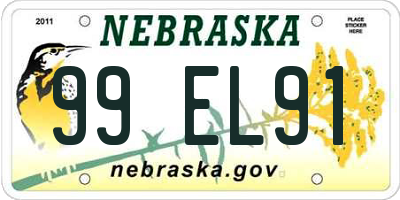 2011

NEBRASKA

PLACE STICKER HERE

99 EL91

nebraska.gov